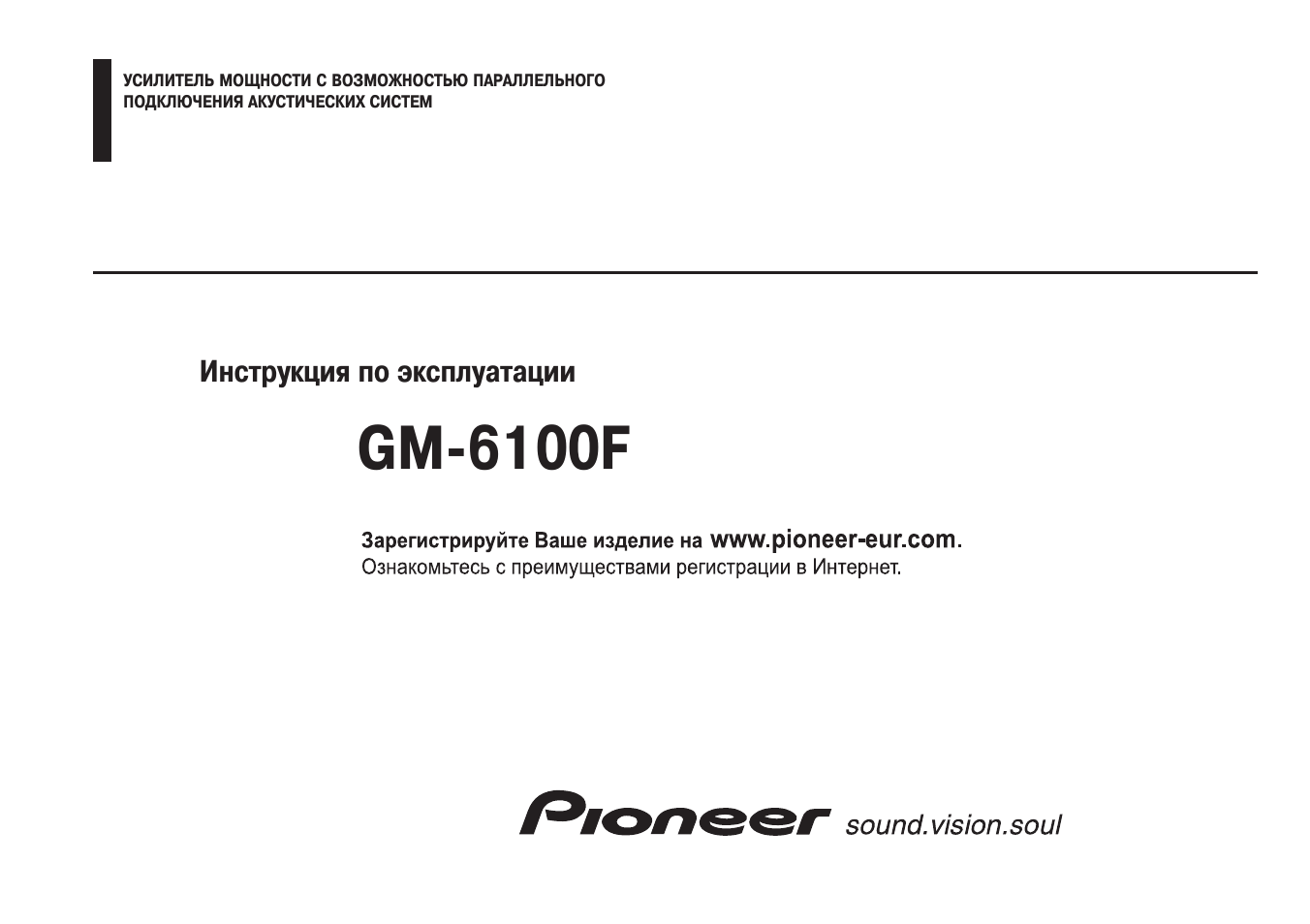 УСИЛИТЕЛЬ МОЩНОСТИ С ВОЗМОЖНОСТЬЮ ПАРАЛЛЕЛЬНОГО ПОДКЛЮЧЕНИЯ АКУСТИЧЕСКИХ СИСТЕМ

Инструкция по эксплуатации

GM-6100F

Зарегистрируйте Ваше изделие на www.pioneer-eur.com.
Ознакомьтесь с преимуществами регистрации в Интернет.

Pioneer sound.vision.soul